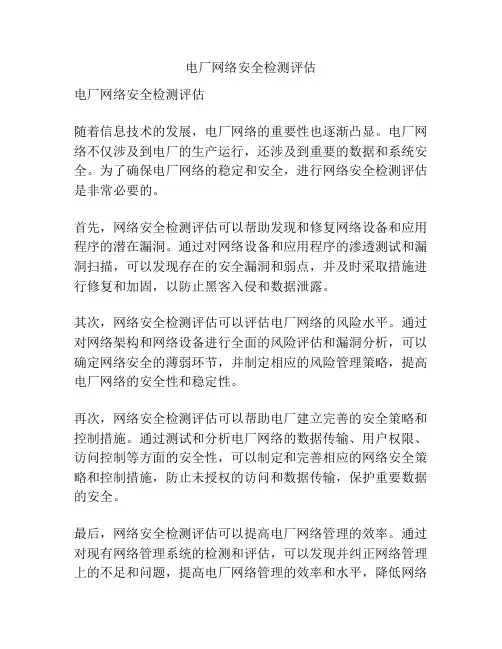 电厂网络安全检测评估

电厂网络安全检测评估

随着信息技术的发展，电厂网络的重要性也逐渐凸显。电厂网络不仅涉及到电厂的生产运行，还涉及到重要的数据和系统安全。为了确保电厂网络的稳定和安全，进行网络安全检测评估是非常必要的。

首先，网络安全检测评估可以帮助发现和修复网络设备和应用程序的潜在漏洞。通过对网络设备和应用程序的渗透测试和漏洞扫描，可以发现存在的安全漏洞和弱点，并及时采取措施进行修复和加固，以防止黑客入侵和数据泄露。

其次，网络安全检测评估可以评估电厂网络的风险水平。通过对网络架构和网络设备进行全面的风险评估和漏洞分析，可以确定网络安全的薄弱环节，并制定相应的风险管理策略，提高电厂网络的安全性和稳定性。

再次，网络安全检测评估可以帮助电厂建立完善的安全策略和控制措施。通过测试和分析电厂网络的数据传输、用户权限、访问控制等方面的安全性，可以制定和完善相应的网络安全策略和控制措施，防止未授权的访问和数据传输，保护重要数据的安全。

最后，网络安全检测评估可以提高电厂网络管理的效率。通过对现有网络管理系统的检测和评估，可以发现并纠正网络管理上的不足和问题，提高电厂网络管理的效率和水平，降低网络